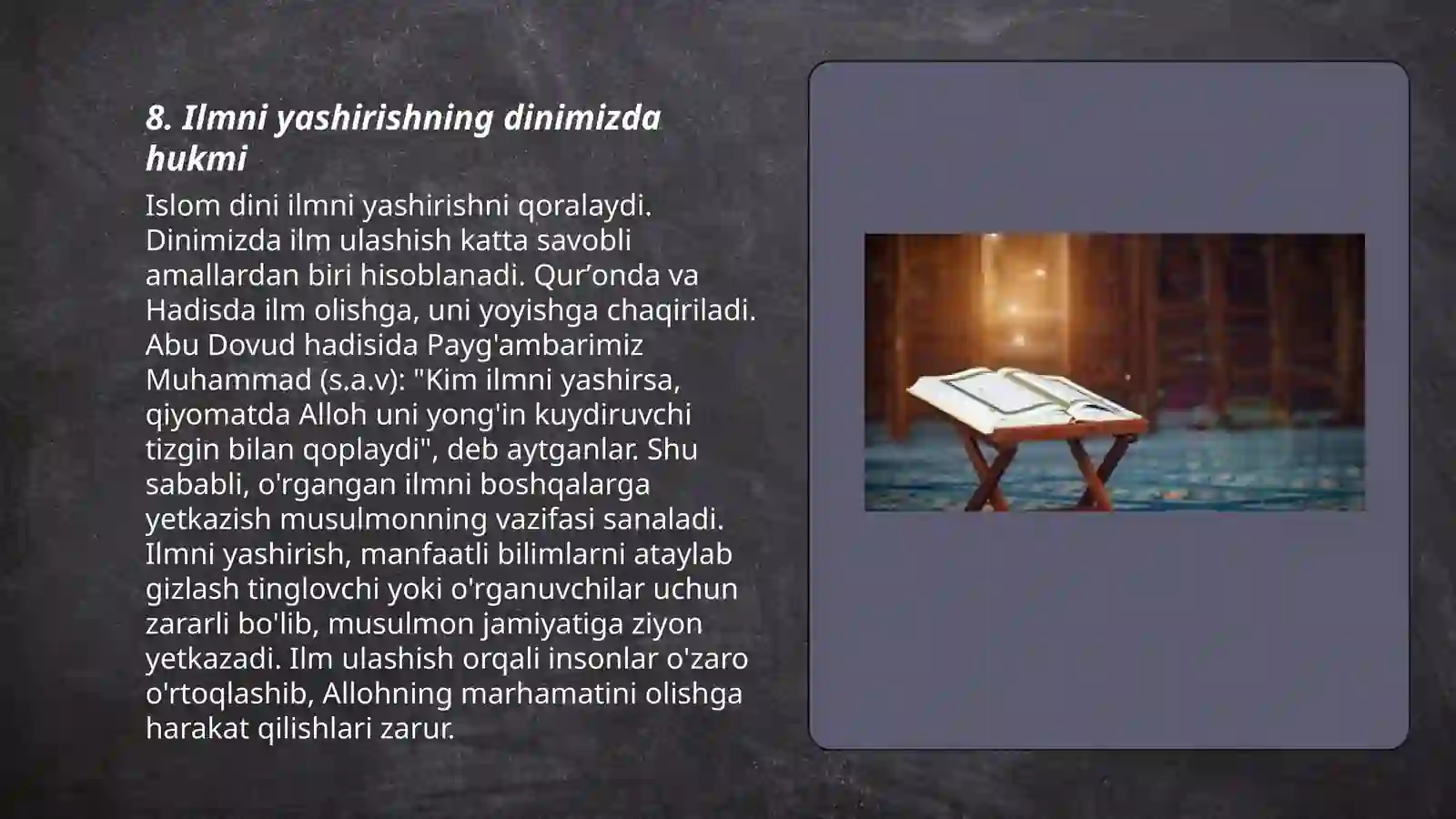 8. Ilmni yashirishning dinimizda hukmi

Islom dini ilmni yashirishni qoralaydi. Dinimizda ilm ulashish katta savobli amallardan biri hisoblanadi. Qur’onda va Hadisda ilm olishga, uni yoyishga chaqiriladi. Abu Dovud hadisida Payg'ambarimiz Muhammad (s.a.v): "Kim ilmni yashirsa, qiyomatda Alloh uni yong'in kuydiruvchi tizgin bilan qoplaydi", deb aytganlar. Shu sababli, o'rgangan ilmni boshqalarga yetkazish musulmonning vazifasi sanaladi. Ilmni yashirish, manfaatli bilimlarni ataylab gizlash tinglovchi yoki o'rganuvchilar uchun zararli bo'lib, musulmon jamiyatiga ziyon yetkazadi. Ilm ulashish orqali insonlar o'zaro o'rtoqlashib, Allohning marhamatini olishga harakat qilishlari zarur.